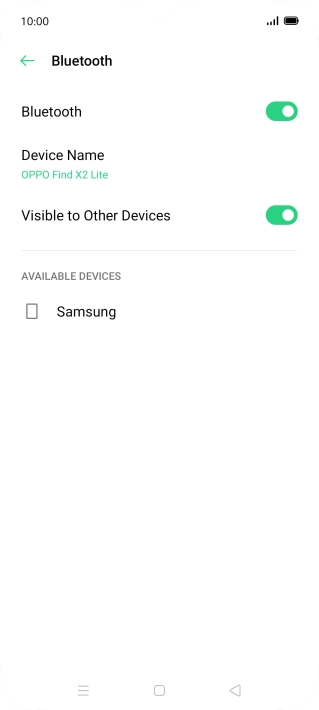 10:00

Bluetooth

Bluetooth

Device Name
OPPO Find X2 Lite

Visible to Other Devices

AVAILABLE DEVICES

Samsung